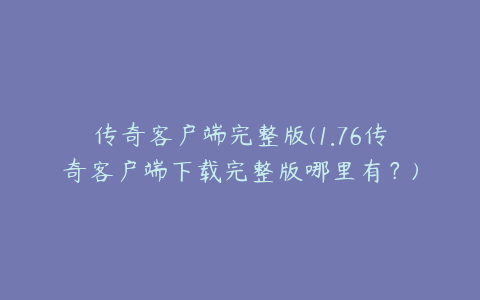 传奇客户端完整版(1.76传奇客户端下载完整版哪里有？)